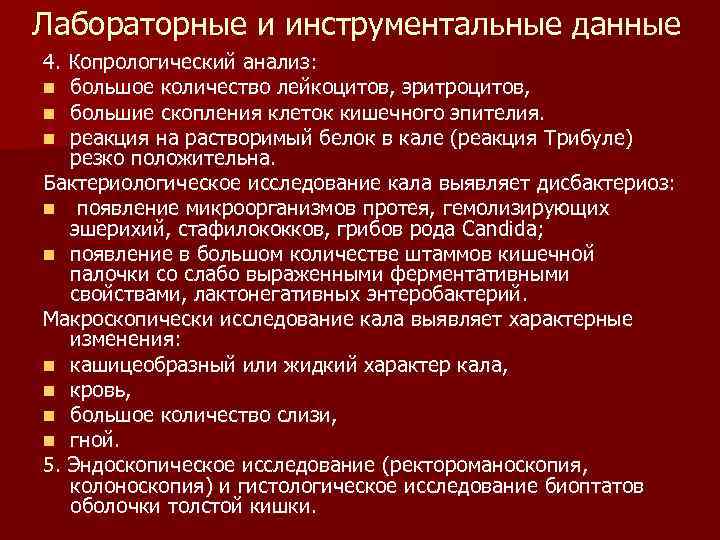 Лабораторные и инструментальные данные

4. Копрологический анализ:

- большое количество лейкоцитов, эритроцитов,
- большие скопления клеток кишечного эпителия.
- реакция на растворимый белок в кале (реакция Трибуле) резко положительна.

Бактериологическое исследование кала выявляет дисбактериоз:

- появление микроорганизмов протея, гемолизирующих эшерихий, стафилококков, грибов рода Candida;
- появление в большом количестве штаммов кишечной палочки со слабо выраженными ферментативными свойствами, лактонегативных энтеробактерий.

Макроскопически исследование кала выявляет характерные изменения:

- кашицеобразный или жидкий характер кала,
- кровь,
- большое количество слизи,
- гной.

5. Эндоскопическое исследование (ректороманоскопия, колоноскопия) и гистологическое исследование биоптатов оболочки толстой кишки.